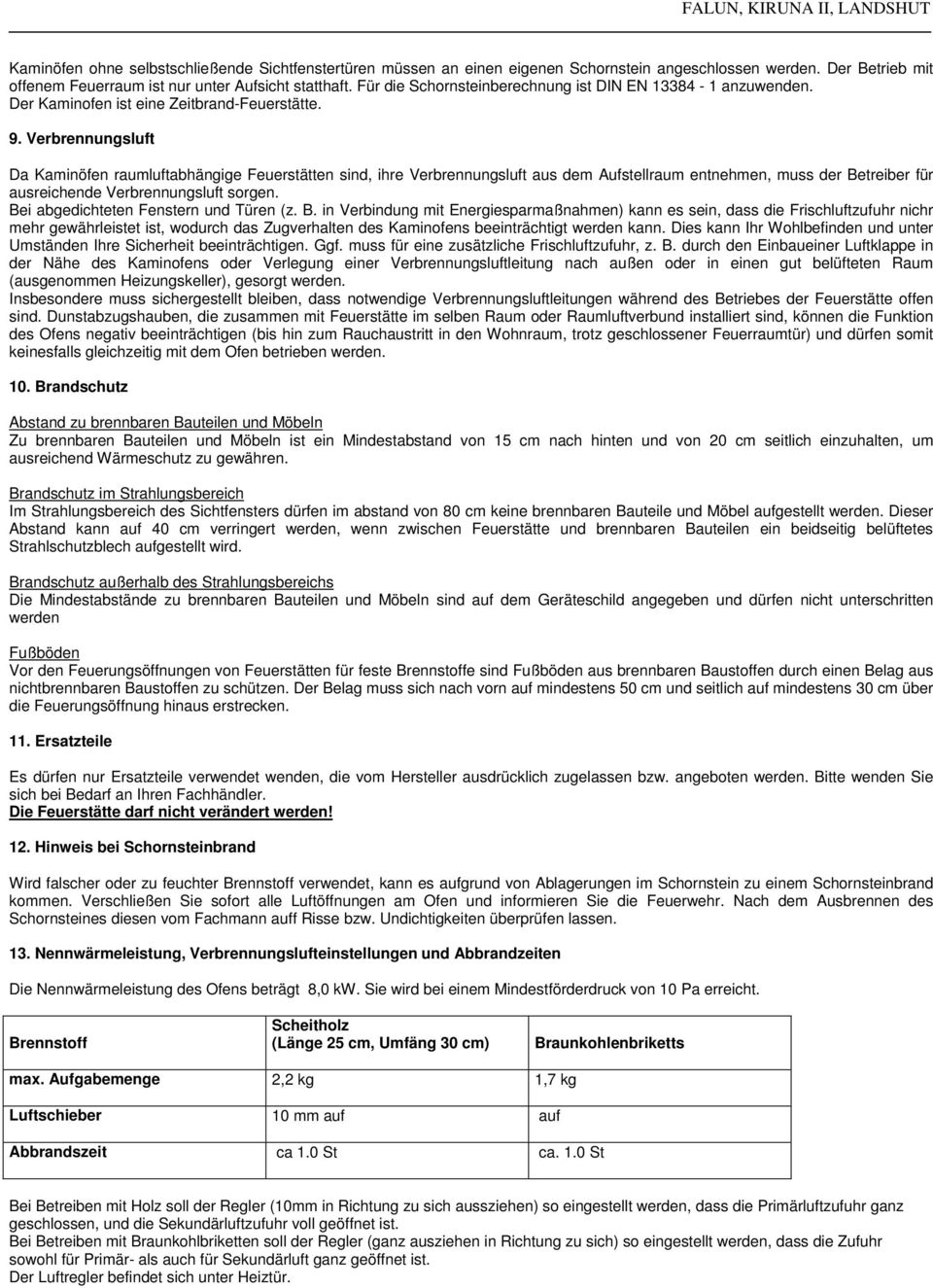 FALUN, KIRUNA II, LANDSHUT

Kaminöfen ohne selbstschließende Sichtfenstertüren müssen an einen eigenen Schornstein angeschlossen werden. Der Betrieb mit offenem Feuerraum ist nur unter Aufsicht statthaft. Für die Schornsteinberechnung ist DIN EN 13384 - 1 anzuwenden. Der Kaminofen ist eine Zeitbrand-Feuerstätte.

9. Verbrennungsluft

Da Kaminöfen raumluftabhängige Feuerstätten sind, ihre Verbrennungsluft aus dem Aufstellraum entnehmen, muss der Betreiber für ausreichende Verbrennungsluft sorgen.
Bei abgedichteten Fenstern und Türen (z. B. in Verbindung mit Energiesparmaßnahmen) kann es sein, dass die Frischluftzufuhr nichr mehr gewährleistet ist, wodurch das Zugverhalten des Kaminofens beeinträchtigt werden kann. Dies kann Ihr Wohlbefinden und unter Umständen Ihre Sicherheit beeinträchtigen. Ggf. muss für eine zusätzliche Frischluftzufuhr, z. B. durch den Einbaueiner Luftklappe in der Nähe des Kaminofens oder Verlegung einer Verbrennungsluftleitung nach außen oder in einen gut belüfteten Raum (ausgenommen Heizungskeller), gesorgt werden.
Insbesondere muss sichergestellt bleiben, dass notwendige Verbrennungsluftleitungen während des Betriebes der Feuerstätte offen sind. Dunstabzugshauben, die zusammen mit Feuerstätte im selben Raum oder Raumluftverbund installiert sind, können die Funktion des Ofens negativ beeinträchtigen (bis hin zum Rauchaustritt in den Wohnraum, trotz geschlossener Feuerraumtür) und dürfen somit keinesfalls gleichzeitig mit dem Ofen betrieben werden.

10. Brandschutz

Abstand zu brennbaren Bauteilen und Möbeln
Zu brennbaren Bauteilen und Möbeln ist ein Mindestabstand von 15 cm nach hinten und von 20 cm seitlich einzuhalten, um ausreichend Wärmeschutz zu gewähren.

Brandschutz im Strahlungsbereich
Im Strahlungsbereich des Sichtfensters dürfen im abstand von 80 cm keine brennbaren Bauteile und Möbel aufgestellt werden. Dieser Abstand kann auf 40 cm verringert werden, wenn zwischen Feuerstätte und brennbaren Bauteilen ein beidseitig belüftetes Strahlschutzblech aufgestellt wird.

Brandschutz außerhalb des Strahlungsbereichs
Die Mindestabstände zu brennbaren Bauteilen und Möbeln sind auf dem Geräteschild angegeben und dürfen nicht unterschritten werden

Fußböden
Vor den Feuerungsöffnungen von Feuerstätten für feste Brennstoffe sind Fußböden aus brennbaren Baustoffen durch einen Belag aus nichtbrennbaren Baustoffen zu schützen. Der Belag muss sich nach vorn auf mindestens 50 cm und seitlich auf mindestens 30 cm über die Feuerungsöffnung hinaus erstrecken.

11. Ersatzteile

Es dürfen nur Ersatzteile verwendet wenden, die vom Hersteller ausdrücklich zugelassen bzw. angeboten werden. Bitte wenden Sie sich bei Bedarf an Ihren Fachhändler.
Die Feuerstätte darf nicht verändert werden!

12. Hinweis bei Schornsteinbrand

Wird falscher oder zu feuchter Brennstoff verwendet, kann es aufgrund von Ablagerungen im Schornstein zu einem Schornsteinbrand kommen. Verschließen Sie sofort alle Luftöffnungen am Ofen und informieren Sie die Feuerwehr. Nach dem Ausbrennen des Schornsteines diesen vom Fachmann auff Risse bzw. Undichtigkeiten überprüfen lassen.

13. Nennwärmeleistung, Verbrennungslufteinstellungen und Abbrandzeiten

Die Nennwärmeleistung des Ofens beträgt 8,0 kW. Sie wird bei einem Mindestförderdruck von 10 Pa erreicht.

| Brennstoff | Scheitholz (Länge 25 cm, Umfäng 30 cm) | Braunkohlenbriketts |
|---|---|---|
| max. Aufgabemenge | 2,2 kg | 1,7 kg |
| Luftschieber | 10 mm auf | auf |
| Abbrandszeit | ca 1.0 St | ca. 1.0 St |

Bei Betreiben mit Holz soll der Regler (10mm in Richtung zu sich ausziehen) so eingestellt werden, dass die Primärluftzufuhr ganz geschlossen, und die Sekundärluftzufuhr voll geöffnet ist.
Bei Betreiben mit Braunkohlbriketten soll der Regler (ganz ausziehen in Richtung zu sich) so eingestellt werden, dass die Zufuhr sowohl für Primär- als auch für Sekundärluft ganz geöffnet ist.
Der Luftregler befindet sich unter Heiztür.